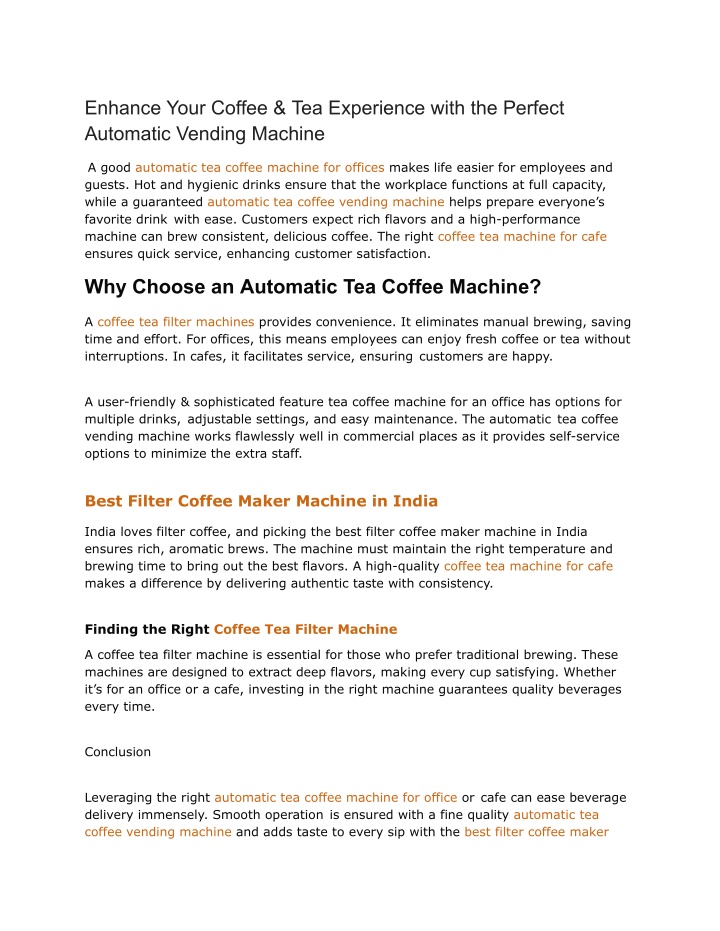 Enhance Your Coffee & Tea Experience with the Perfect Automatic Vending Machine

A good automatic tea coffee machine for offices makes life easier for employees and guests. Hot and hygienic drinks ensure that the workplace functions at full capacity, while a guaranteed automatic tea coffee vending machine helps prepare everyone's favorite drink with ease. Customers expect rich flavors and a high-performance machine can brew consistent, delicious coffee. The right coffee tea machine for cafe ensures quick service, enhancing customer satisfaction.

Why Choose an Automatic Tea Coffee Machine?

A coffee tea filter machines provides convenience. It eliminates manual brewing, saving time and effort. For offices, this means employees can enjoy fresh coffee or tea without interruptions. In cafes, it facilitates service, ensuring customers are happy.

A user-friendly & sophisticated feature tea coffee machine for an office has options for multiple drinks, adjustable settings, and easy maintenance. The automatic tea coffee vending machine works flawlessly well in commercial places as it provides self-service options to minimize the extra staff.

Best Filter Coffee Maker Machine in India

India loves filter coffee, and picking the best filter coffee maker machine in India ensures rich, aromatic brews. The machine must maintain the right temperature and brewing time to bring out the best flavors. A high-quality coffee tea machine for cafe makes a difference by delivering authentic taste with consistency.

Finding the Right Coffee Tea Filter Machine

A coffee tea filter machine is essential for those who prefer traditional brewing. These machines are designed to extract deep flavors, making every cup satisfying. Whether it's for an office or a cafe, investing in the right machine guarantees quality beverages every time.

Conclusion

Leveraging the right automatic tea coffee machine for office or cafe can ease beverage delivery immensely. Smooth operation is ensured with a fine quality automatic tea coffee vending machine and adds taste to every sip with the best filter coffee maker